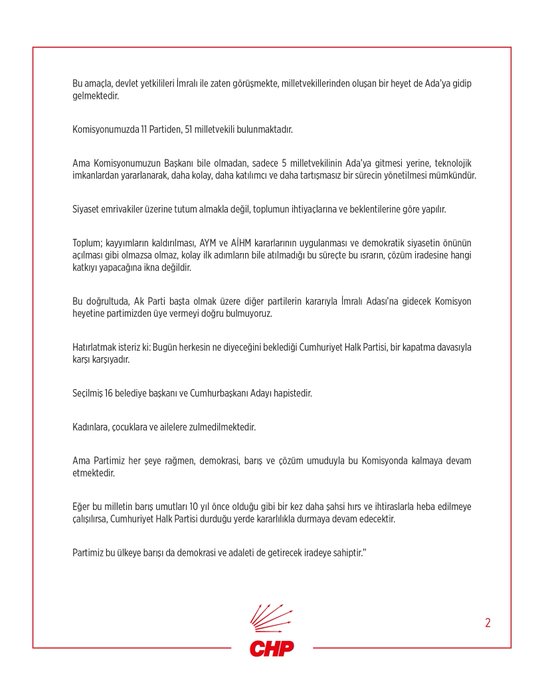 Bu amaçla, devlet yetkilileri İmralı ile zaten görüşmekte, milletvekillerinden oluşan bir heyet de Ada'ya gidip gelmektedir.

Komisyonumuzda 11 Partiden, 51 milletvekili bulunmaktadır.

Ama Komisyonumuzun Başkanı bile olmadan, sadece 5 milletvekilinin Ada'ya gitmesi yerine, teknolojik imkanlardan yararlanarak, daha kolay, daha katılımcı ve daha tartışmasız bir sürecin yönetilmesi mümkündür.

Siyaset emrivakiler üzerine tutum almakla değil, toplumun ihtiyaçlarına ve beklentilerine göre yapılır.

Toplum; kayyımların kaldırılması, AYM ve AİHM kararlarının uygulanması ve demokratik siyasetin önünün açılması gibi olmazsa olmaz, kolay ilk adımların bile atılmadığı bu süreçte bu ısrarın, çözüm iradesine hangi katkıyı yapacağına ikna değildir.

Bu doğrultuda, Ak Parti başta olmak üzere diğer partilerin kararıyla İmralı Adası'na gidecek Komisyon heyetine partimizden üye vermeyi doğru bulmuyoruz.

Hatırlatmak isteriz ki: Bugün herkesin ne diyeceğini beklediği Cumhuriyet Halk Partisi, bir kapatma davasıyla karşı karşıyadır.

Seçilmiş 16 belediye başkanı ve Cumhurbaşkanı Adayı hapistedir.

Kadınlara, çocuklara ve ailelere zulmedilmektedir.

Ama Partimiz her şeye rağmen, demokrasi, barış ve çözüm umuduyla bu Komisyonda kalmaya devam etmektedir.

Eğer bu milletin barış umutları 10 yıl önce olduğu gibi bir kez daha şahsi hırs ve ihtiraslarla heba edilmeye çalışılırsa, Cumhuriyet Halk Partisi durduğu yerde kararlılıkla durmaya devam edecektir.

Partimiz bu ülkeye barışı da demokrasi ve adaleti de getirecek iradeye sahiptir."

2

CHP